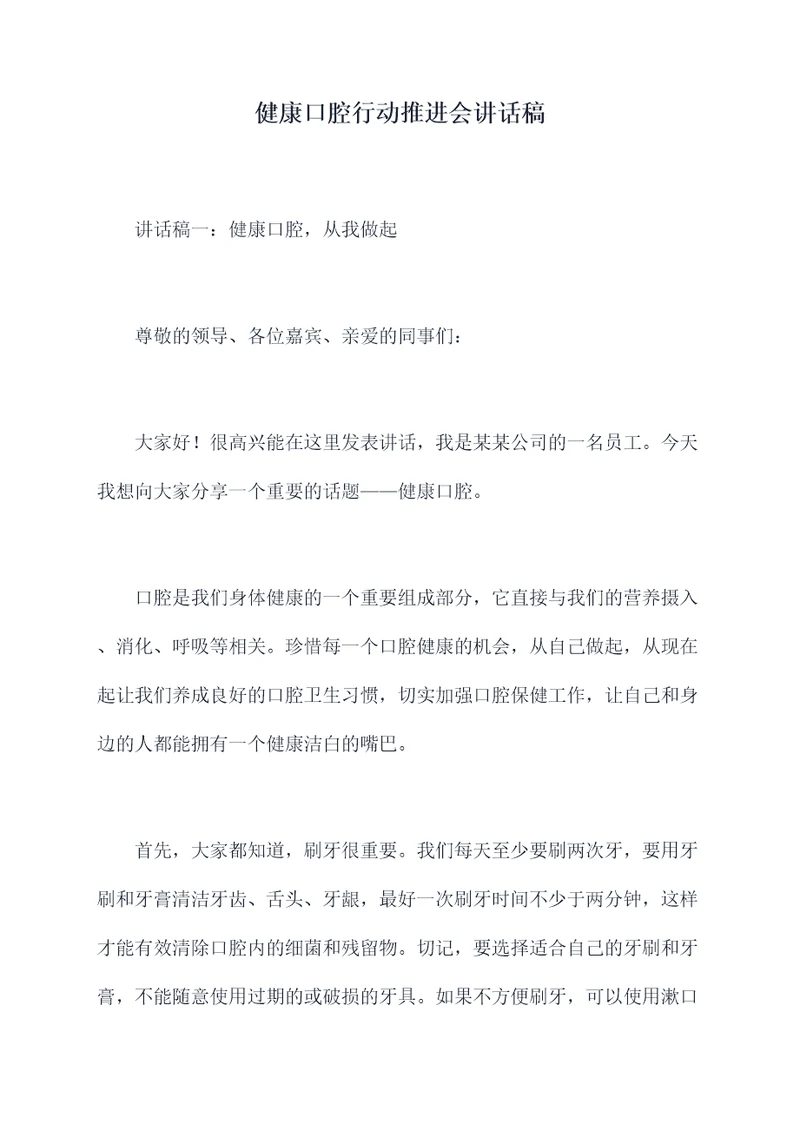 健康口腔行动推进会讲话稿

讲话稿一：健康口腔，从我做起

尊敬的领导、各位嘉宾、亲爱的同事们：

大家好！很高兴能在这里发表讲话，我是某某公司的一名员工。今天我想向大家分享一个重要的话题——健康口腔。

口腔是我们身体健康的一个重要组成部分，它直接与我们的营养摄入、消化、呼吸等相关。珍惜每一个口腔健康的机会，从自己做起，从现在起让我们养成良好的口腔卫生习惯，切实加强口腔保健工作，让自己和身边的人都能拥有一个健康洁白的嘴巴。

首先，大家都知道，刷牙很重要。我们每天至少要刷两次牙，要用牙刷和牙膏清洁牙齿、舌头、牙龈，最好一次刷牙时间不少于两分钟，这样才能有效清除口腔内的细菌和残留物。切记，要选择适合自己的牙刷和牙膏，不能随意使用过期的或破损的牙具。如果不方便刷牙，可以使用漱口